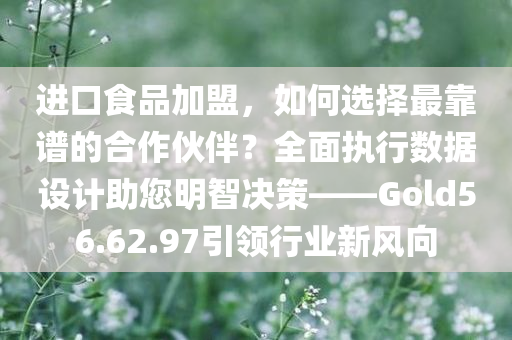 进口食品加盟，如何选择最靠谱的合作伙伴？全面执行数据设计助您明智决策——Gold56.62.97引领行业新风向